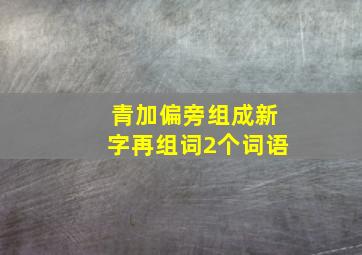 青加偏旁组成新字再组词2个词语